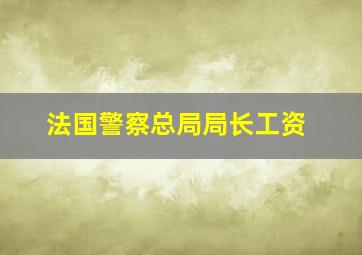 法国警察总局局长工资